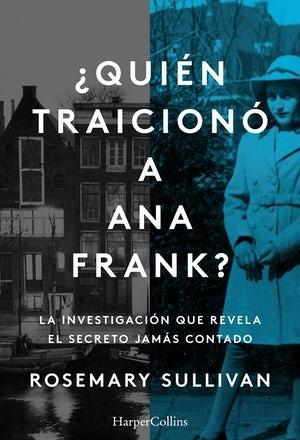 ¿QUIÉN TRAICIONÓ A ANA FRANK?

LA INVESTIGACIÓN QUE REVELA EL SECRETO JAMÁS CONTADO

ROSEMARY SULLIVAN

HarperCollins